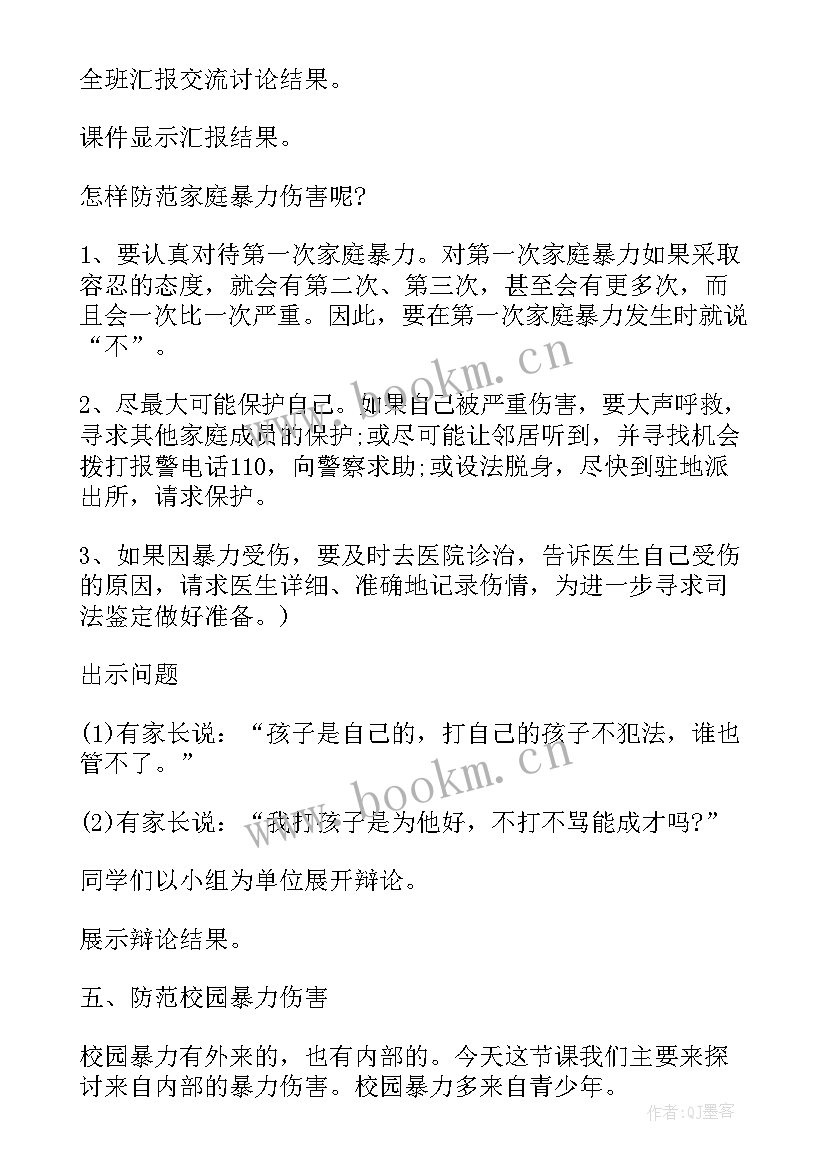 全班汇报交流讨论结果。

课件显示汇报结果。

怎样防范家庭暴力伤害呢?

1、要认真对待第一次家庭暴力。对第一次家庭暴力如果采取容忍的态度，就会有第二次、第三次，甚至会有更多次，而且会一次比一次严重。因此，要在第一次家庭暴力发生时就说“不”。

2、尽最大可能保护自己。如果自己被严重伤害，要大声呼救，寻求其他家庭成员的保护;或尽可能让邻居听到，并寻找机会拨打报警电话110，向警察求助;或设法脱身，尽快到驻地派出所，请求保护。

3、如果因暴力受伤，要及时去医院诊治，告诉医生自己受伤的原因，请求医生详细、准确地记录伤情，为进一步寻求司法鉴定做好准备。)

出示问题

(1)有家长说：“孩子是自己的，打自己的孩子不犯法，谁也管不了。”

(2)有家长说：“我打孩子是为他好，不打不骂能成才吗?”

同学们以小组为单位展开辩论。

展示辩论结果。

五、防范校园暴力伤害

校园暴力有外来的，也有内部的。今天这节课我们主要来探讨来自内部的暴力伤害。校园暴力多来自青少年。

www.bookm.cn

www.bookm.cn

作者:QJ墨客